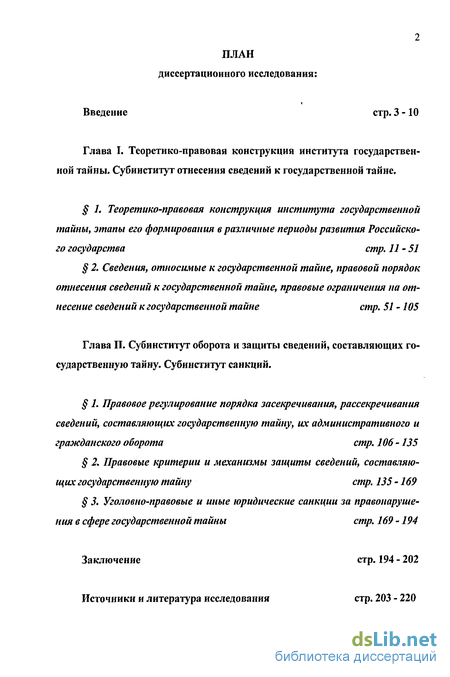 2

ПЛАН

диссертационного исследования:

Введение стр. 3 - 10

Глава I. Теоретико-правовая конструкция института государственной тайны. Субинститут отнесения сведений к государственной тайне.

§ 1. Теоретико-правовая конструкция института государственной тайны, этапы его формирования в различные периоды развития Российского государства стр. 11 - 51

§ 2. Сведения, относимые к государственной тайне, правовой порядок отнесения сведений к государственной тайне, правовые ограничения на отнесение сведений к государственной тайне стр. 51 - 105

Глава II. Субинститут оборота и защиты сведений, составляющих государственную тайну. Субинститут санкций.

§ 1. Правовое регулирование порядка засекречивания, рассекречивания сведений, составляющих государственную тайну, их административного и гражданского оборота стр. 106 - 135

§ 2. Правовые критерии и механизмы защиты сведений, составляющих государственную тайну стр. 135 - 169

§ 3. Уголовно-правовые и иные юридические санкции за правонарушения в сфере государственной тайны стр. 169 - 194

Заключение стр. 194 - 202

Источники и литература исследования стр. 203 - 220

dsLib.net
библиотека диссертаций